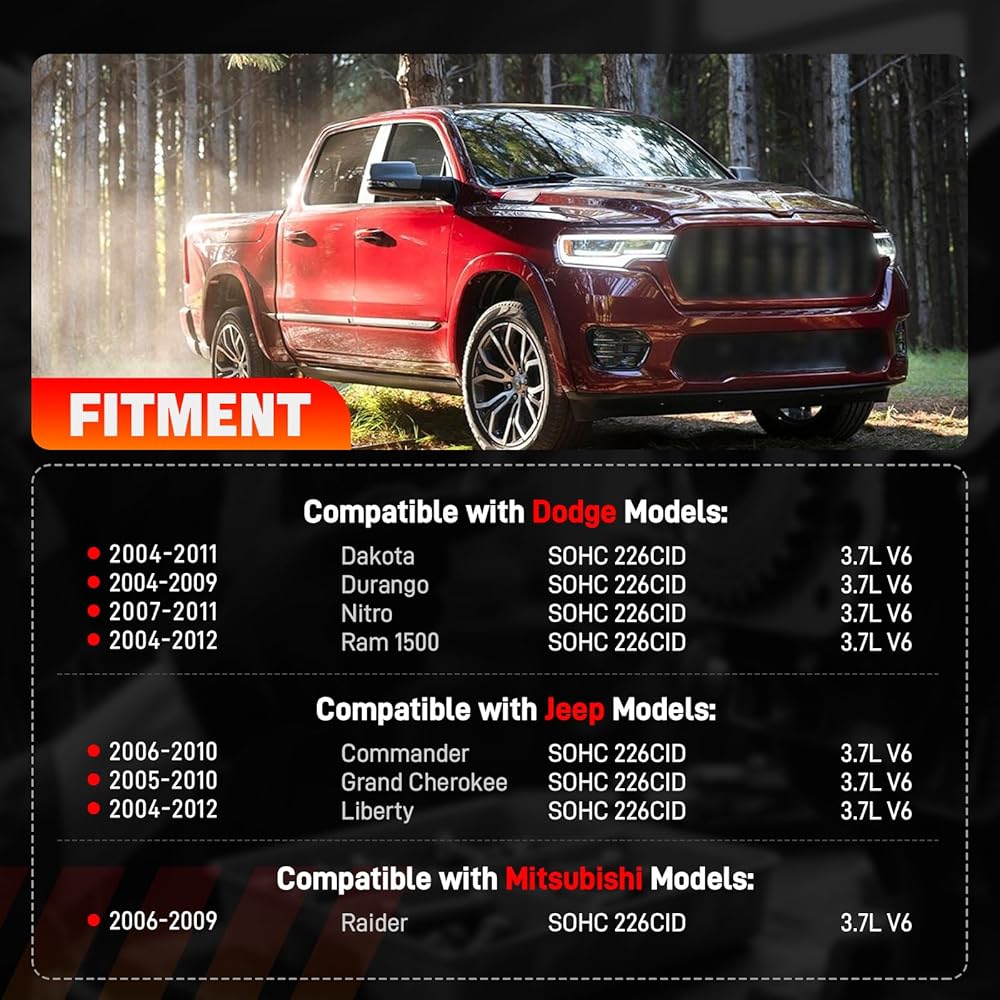 FITMENT

Compatible with Dodge Models:

• 2004-2011 Dakota SOHC 226CID 3.7L V6
• 2004-2009 Durango SOHC 226CID 3.7L V6
• 2007-2011 Nitro SOHC 226CID 3.7L V6
• 2004-2012 Ram 1500 SOHC 226CID 3.7L V6

Compatible with Jeep Models:

• 2006-2010 Commander SOHC 226CID 3.7L V6
• 2005-2010 Grand Cherokee SOHC 226CID 3.7L V6
• 2004-2012 Liberty SOHC 226CID 3.7L V6

Compatible with Mitsubishi Models:

• 2006-2009 Raider SOHC 226CID 3.7L V6